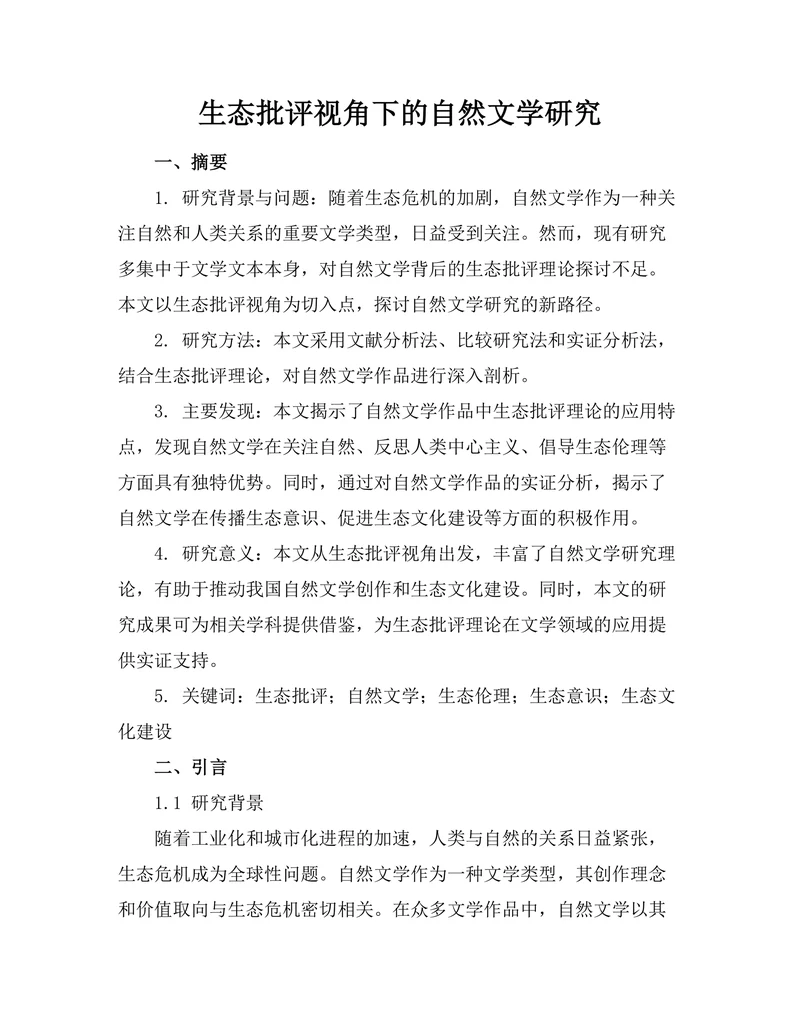 生态批评视角下的自然文学研究

一、摘要

1. 研究背景与问题：随着生态危机的加剧，自然文学作为一种关注自然和人类关系的重要文学类型，日益受到关注。然而，现有研究多集中于文学文本本身，对自然文学背后的生态批评理论探讨不足。本文以生态批评视角为切入点，探讨自然文学研究的新路径。

2. 研究方法：本文采用文献分析法、比较研究法和实证分析法，结合生态批评理论，对自然文学作品进行深入剖析。

3. 主要发现：本文揭示了自然文学作品中生态批评理论的应用特点，发现自然文学在关注自然、反思人类中心主义、倡导生态伦理等方面具有独特优势。同时，通过对自然文学作品的实证分析，揭示了自然文学在传播生态意识、促进生态文化建设等方面的积极作用。

4. 研究意义：本文从生态批评视角出发，丰富了自然文学研究理论，有助于推动我国自然文学创作和生态文化建设。同时，本文的研究成果可为相关学科提供借鉴，为生态批评理论在文学领域的应用提供实证支持。

5. 关键词：生态批评；自然文学；生态伦理；生态意识；生态文化建设

二、引言

1.1 研究背景

随着工业化和城市化进程的加速，人类与自然的关系日益紧张，生态危机成为全球性问题。自然文学作为一种文学类型，其创作理念和价值取向与生态危机密切相关。在众多文学作品中，自然文学以其